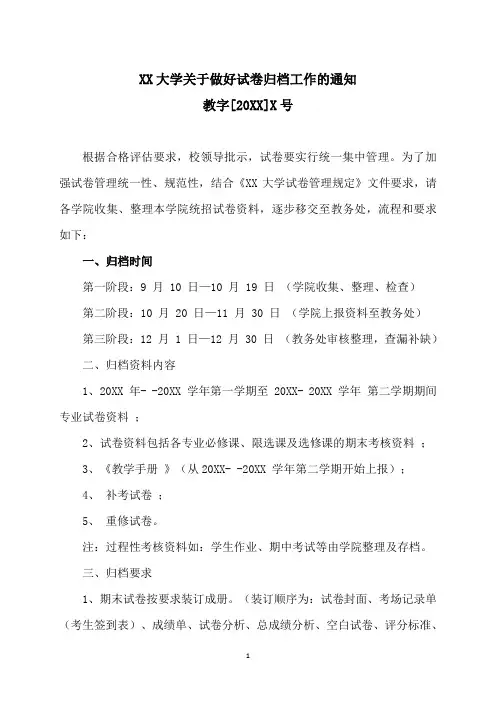 XX 大学关于做好试卷归档工作的通知
教字[20XX]X 号

根据合格评估要求，校领导批示，试卷要实行统一集中管理。为了加强试卷管理统一性、规范性，结合《XX 大学试卷管理规定》文件要求，请各学院收集、整理本学院统招试卷资料，逐步移交至教务处，流程和要求如下：

一、归档时间

第一阶段：9 月 10 日—10 月 19 日 （学院收集、整理、检查）

第二阶段：10 月 20 日—11 月 30 日 （学院上报资料至教务处）

第三阶段：12 月 1 日—12 月 30 日 （教务处审核整理，查漏补缺）

二、归档资料内容

1、20XX 年- -20XX 学年第一学期至 20XX- 20XX 学年 第二学期期间专业试卷资料 ；

2、试卷资料包括各专业必修课、限选课及选修课的期末考核资料 ；

3、《教学手册 》（从 20XX- -20XX 学年第二学期开始上报）；

4、 补考试卷 ；

5、 重修试卷。

注：过程性考核资料如：学生作业、期中考试等由学院整理及存档。

三、归档要求

1、期末试卷按要求装订成册。（装订顺序为：试卷封面、考场记录单（考生签到表）、成绩单、试卷分析、总成绩分析、空白试卷、评分标准、

1